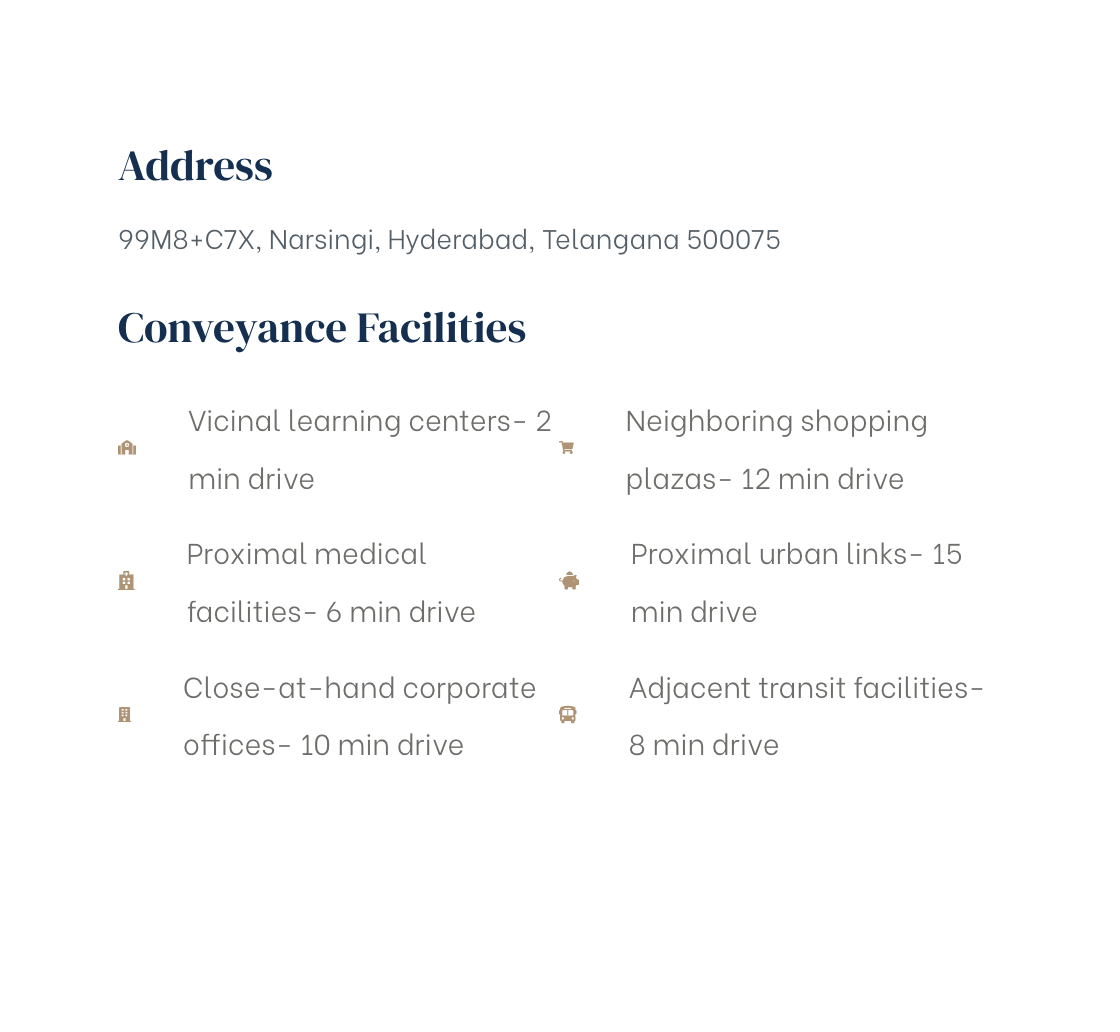 Address

99M8+C7X, Narsingi, Hyderabad, Telangana 500075

Conveyance Facilities

Vicinal learning centers- 2 min drive

Proximal medical facilities- 6 min drive

Close-at-hand corporate offices- 10 min drive

Neighboring shopping plazas- 12 min drive

Proximal urban links- 15 min drive

Adjacent transit facilities- 8 min drive